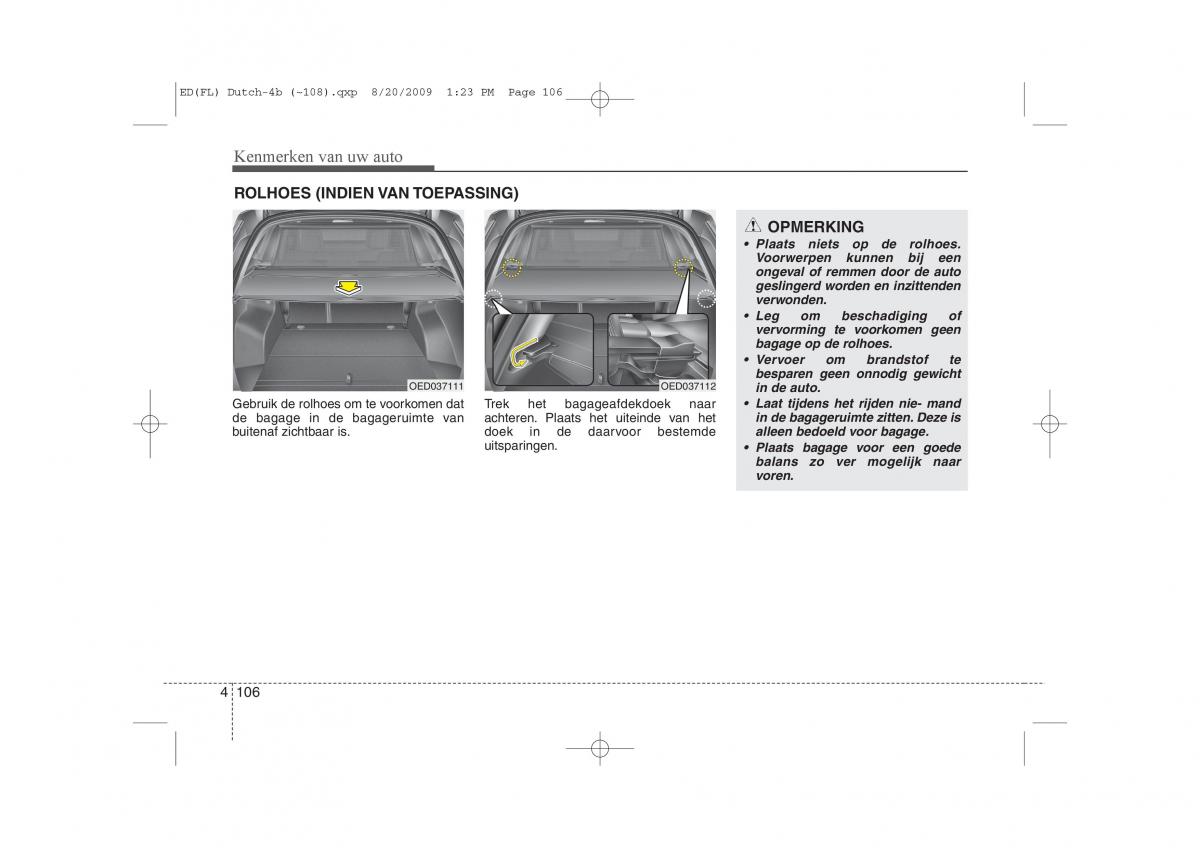 ED(FL) Dutch-4b (~108).qxp 8/20/2009 1:23 PM Page 106

Kenmerken van uw auto

ROLHOES (INDIEN VAN TOEPASSING)

OED037111

Gebruik de rolhoes om te voorkomen dat de bagage in de bagageruimte van buitenaf zichtbaar is.

OED037112

Trek het bagageafdekdoek naar achteren. Plaats het uiteinde van het doek in de daarvoor bestemde uitsparingen.

OPMERKING

• Plaats niets op de rolhoes. Voorwerpen kunnen bij een ongeval of remmen door de auto geslingerd worden en inzittenden verwonden.
• Leg om beschadiging of vervorming te voorkomen geen bagage op de rolhoes.
• Vervoer om brandstof te besparen geen onnodig gewicht in de auto.
• Laat tijdens het rijden nie- mand in de bagageruimte zitten. Deze is alleen bedoeld voor bagage.
• Plaats bagage voor een goede balans zo ver mogelijk naar voren.

4 106